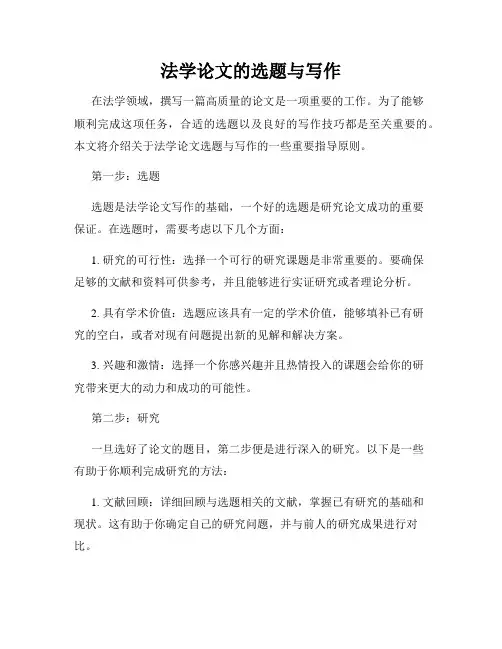 法学论文的选题与写作

在法学领域，撰写一篇高质量的论文是一项重要的工作。为了能够顺利完成这项任务，合适的选题以及良好的写作技巧都是至关重要的。本文将介绍关于法学论文选题与写作的一些重要指导原则。

第一步：选题

选题是法学论文写作的基础，一个好的选题是研究论文成功的重要保证。在选题时，需要考虑以下几个方面：

1. 研究的可行性：选择一个可行的研究课题是非常重要的。要确保足够的文献和资料可供参考，并且能够进行实证研究或者理论分析。

2. 具有学术价值：选题应该具有一定的学术价值，能够填补已有研究的空白，或者对现有问题提出新的见解和解决方案。

3. 兴趣和激情：选择一个你感兴趣并且热情投入的课题会给你的研究带来更大的动力和成功的可能性。

第二步：研究

一旦选好了论文的题目，第二步便是进行深入的研究。以下是一些有助于你顺利完成研究的方法：

1. 文献回顾：详细回顾与选题相关的文献，掌握已有研究的基础和现状。这有助于你确定自己的研究问题，并与前人的研究成果进行对比。